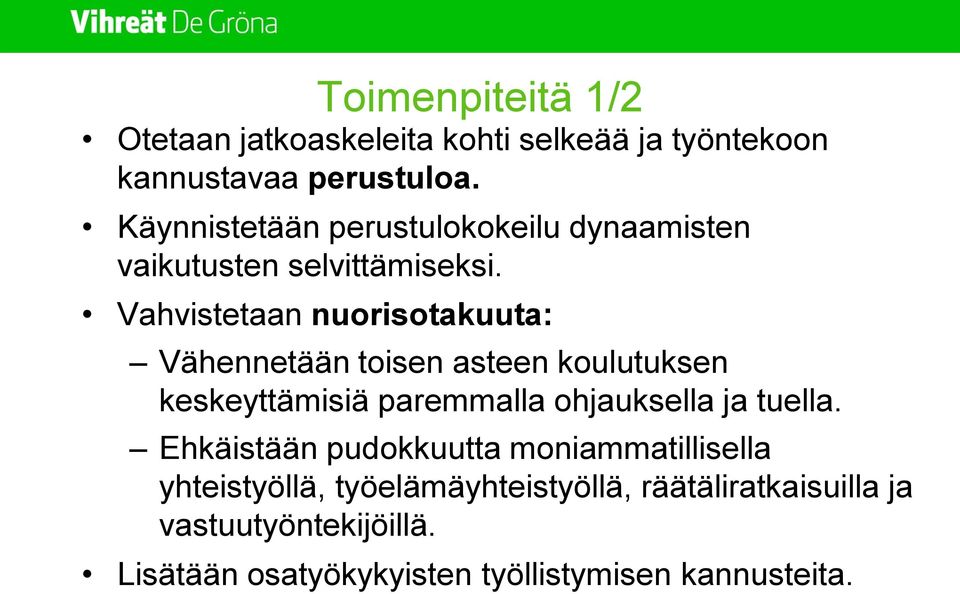 Vihreät De Gröna

Toimenpiteitä 1/2

• Otetaan jatkoaskeleita kohti selkeää ja työntekoon kannustavaa perustuloa.

• Käynnistetään perustulokokeilu dynaamisten vaikutusten selvittämiseksi.

• Vahvistetaan nuorisotakuuta:

– Vähennetään toisen asteen koulutuksen keskeyttämisiä paremmalla ohjauksella ja tuella.

– Ehkäistään pudokkuutta moniammatillisella yhteistyöllä, työelämäyhteistyöllä, räätäliratkaisuilla ja vastuutyöntekijöillä.

• Lisätään osatyökykyisten työllistymisen kannusteita.